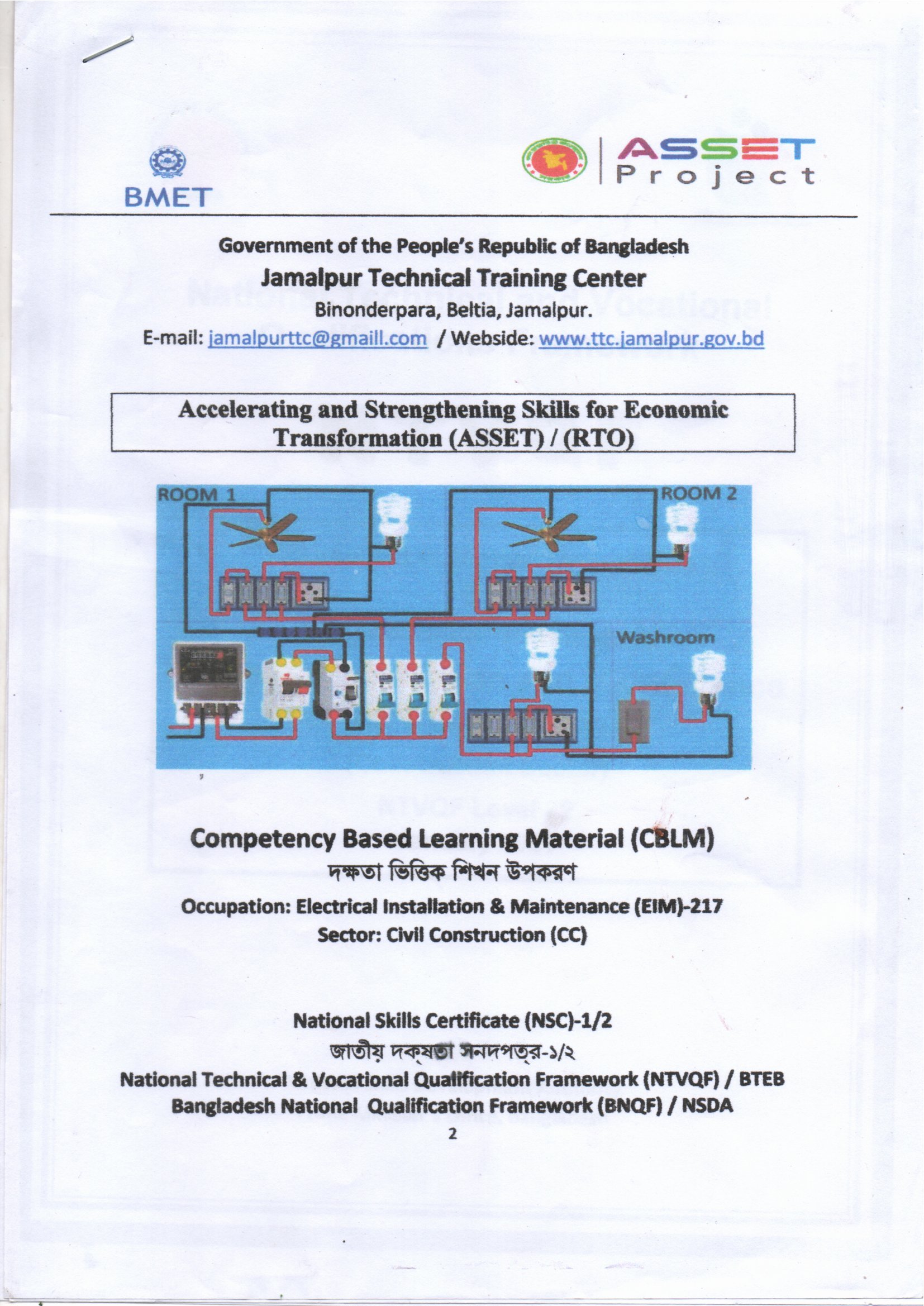 BMET

ASSET
Project

Government of the People's Republic of Bangladesh
Jamalpur Technical Training Center
Binonderpara, Beltia, Jamalpur.
E-mail: jamalpurttc@gmaill.com / Webside: www.ttc.jamalpur.gov.bd

Accelerating and Strengthening Skills for Economic Transformation (ASSET) / (RTO)

ROOM 1
ROOM 2
Washroom

Competency Based Learning Material (CBLM)
দক্ষতা ভিত্তিক শিখন উপকরণ
Occupation: Electrical Installation & Maintenance (EIM)-217
Sector: Civil Construction (CC)

National Skills Certificate (NSC)-1/2
জাতীয় দক্ষতা সনদপত্র-১/২
National Technical & Vocational Qualification Framework (NTVQF) / BTEB
Bangladesh National Qualification Framework (BNQF) / NSDA
2